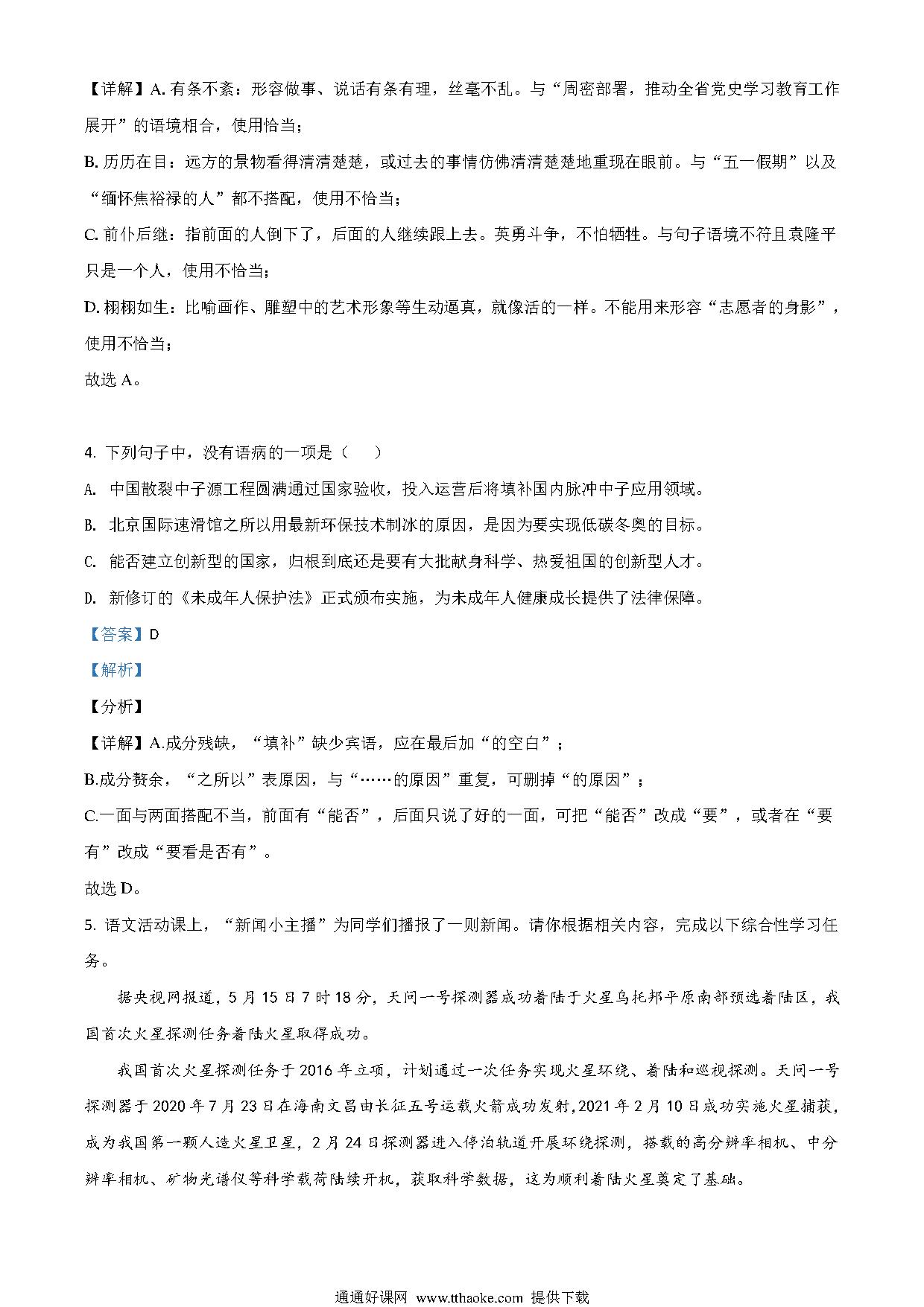 【详解】A. 有条不紊：形容做事、说话有条有理，丝毫不乱。与“周密部署，推动全省党史学习教育工作展开”的语境相合，使用恰当；

B. 历历在目：远方的景物看得清清楚楚，或过去的事情仿佛清清楚楚地重现在眼前。与“五一假期”以及“缅怀焦裕禄的人”都不搭配，使用不恰当；

C. 前仆后继：指前面的人倒下了，后面的人继续跟上去。英勇斗争，不怕牺牲。与句子语境不符且袁隆平只是一个人，使用不恰当；

D. 栩栩如生：比喻画作、雕塑中的艺术形象等生动逼真，就像活的一样。不能用来形容“志愿者的身影”，使用不恰当；

故选 A。

4. 下列句子中，没有语病的一项是（　　）

A. 中国散裂中子源工程圆满通过国家验收，投入运营后将填补国内脉冲中子应用领域。

B. 北京国际速滑馆之所以用最新环保技术制冰的原因，是因为要实现低碳冬奥的目标。

C. 能否建立创新型的国家，归根到底还是要有大批献身科学、热爱祖国的创新型人才。

D. 新修订的《未成年人保护法》正式颁布实施，为未成年人健康成长提供了法律保障。

【答案】D

【解析】

【分析】

【详解】A.成分残缺，“填补”缺少宾语，应在最后加“的空白”；

B.成分赘余，“之所以”表原因，与“……的原因”重复，可删掉“的原因”；

C.一面与两面搭配不当，前面有“能否”，后面只说了好的一面，可把“能否”改成“要”，或者在“要有”改成“要看是否有”。

故选 D。

5. 语文活动课上，“新闻小主播”为同学们播报了一则新闻。请你根据相关内容，完成以下综合性学习任务。

据央视网报道，5 月 15 日 7 时 18 分，天问一号探测器成功着陆于火星乌托邦平原南部预选着陆区，我国首次火星探测任务着陆火星取得成功。

我国首次火星探测任务于 2016 年立项，计划通过一次任务实现火星环绕、着陆和巡视探测。天问一号探测器于 2020 年 7 月 23 日在海南文昌由长征五号运载火箭成功发射,2021 年 2 月 10 日成功实施火星捕获，成为我国第一颗人造火星卫星，2 月 24 日探测器进入停泊轨道开展环绕探测，搭载的高分辨率相机、中分辨率相机、矿物光谱仪等科学载荷陆续开机，获取科学数据，这为顺利着陆火星奠定了基础。

通通好课网 www.tthaoke.com 提供下载